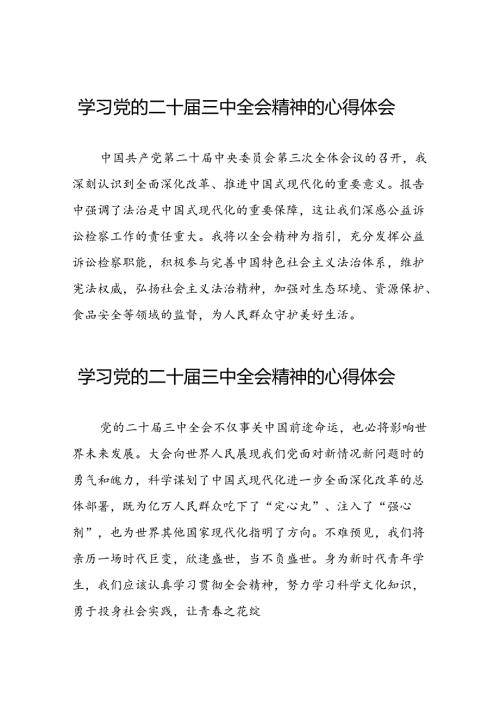 学习党的二十届三中全会精神的心得体会

中国共产党第二十届中央委员会第三次全体会议的召开，我深刻认识到全面深化改革、推进中国式现代化的重要意义。报告中强调了法治是中国式现代化的重要保障，这让我们深感公益诉讼检察工作的责任重大。我将以全会精神为指引，充分发挥公益诉讼检察职能，积极参与完善中国特色社会主义法治体系，维护宪法权威，弘扬社会主义法治精神，加强对生态环境、资源保护、食品安全等领域的监督，为人民群众守护美好生活。

学习党的二十届三中全会精神的心得体会

党的二十届三中全会不仅事关中国前途命运，也必将影响世界未来发展。大会向世界人民展现我们党面对新情况新问题时的勇气和魄力，科学谋划了中国式现代化进一步全面深化改革的总体部署，既为亿万人民群众吃下了“定心丸”、注入了“强心剂”，也为世界其他国家现代化指明了方向。不难预见，我们将亲历一场时代巨变，欣逢盛世，当不负盛世。身为新时代青年学生，我们应该认真学习贯彻全会精神，努力学习科学文化知识，勇于投身社会实践，让青春之花绽